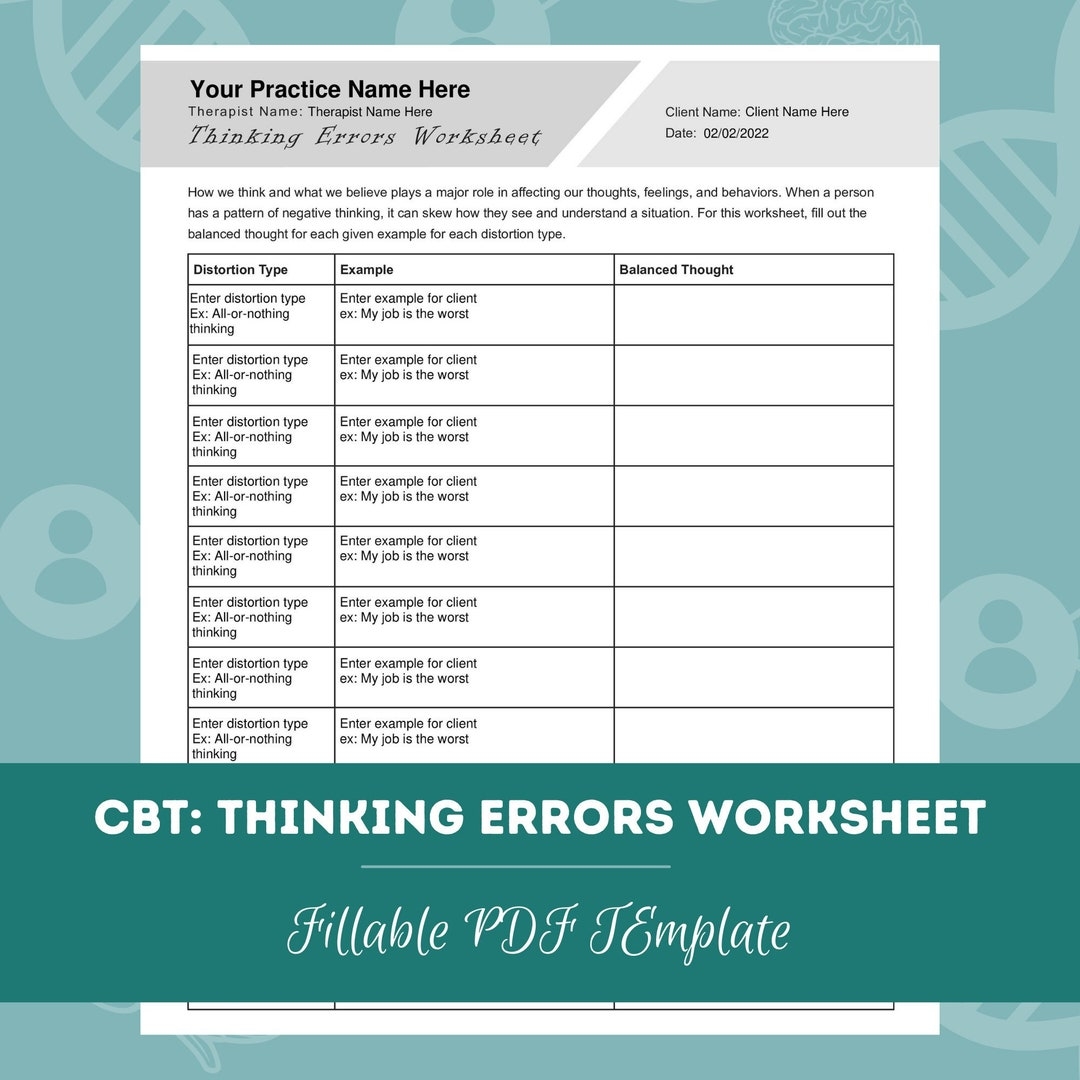 Your Practice Name Here
Therapist Name: Therapist Name Here
Thinking Errors Worksheet

Client Name: Client Name Here
Date: 02/02/2022

How we think and what we believe plays a major role in affecting our thoughts, feelings, and behaviors. When a person has a pattern of negative thinking, it can skew how they see and understand a situation. For this worksheet, fill out the balanced thought for each given example for each distortion type.

| Distortion Type | Example | Balanced Thought |
|---|---|---|
| Enter distortion type Ex: All-or-nothing thinking | Enter example for client ex: My job is the worst | |
| Enter distortion type Ex: All-or-nothing thinking | Enter example for client ex: My job is the worst | |
| Enter distortion type Ex: All-or-nothing thinking | Enter example for client ex: My job is the worst | |
| Enter distortion type Ex: All-or-nothing thinking | Enter example for client ex: My job is the worst | |
| Enter distortion type Ex: All-or-nothing thinking | Enter example for client ex: My job is the worst | |
| Enter distortion type Ex: All-or-nothing thinking | Enter example for client ex: My job is the worst | |
| Enter distortion type Ex: All-or-nothing thinking | Enter example for client ex: My job is the worst | |
| Enter distortion type Ex: All-or-nothing thinking | Enter example for client ex: My job is the worst | |

CBT: THINKING ERRORS WORKSHEET

Fillable PDF TEmplate